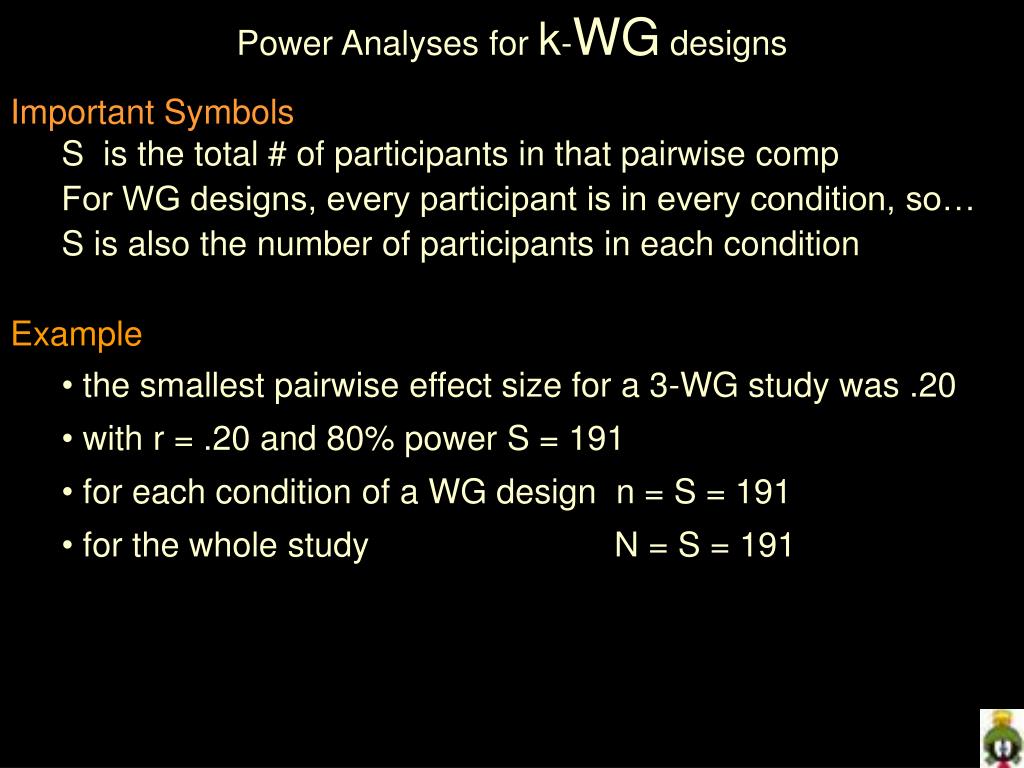 Power Analyses for k-WG designs

Important Symbols

S is the total # of participants in that pairwise comp

For WG designs, every participant is in every condition, so…

S is also the number of participants in each condition

Example

• the smallest pairwise effect size for a 3-WG study was .20

• with r = .20 and 80% power S = 191

• for each condition of a WG design n = S = 191

• for the whole study N = S = 191